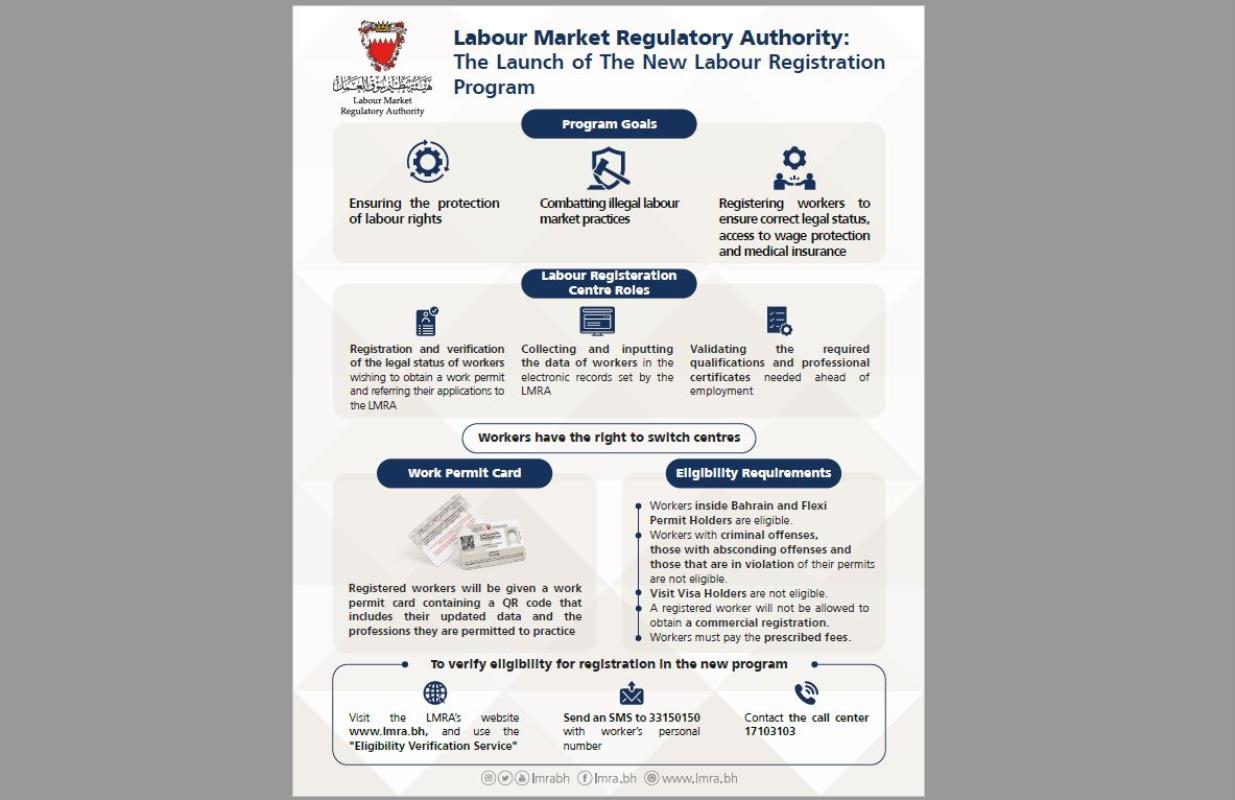 هيئة تنظيم سوق العمل
Labour Market Regulatory Authority

Labour Market Regulatory Authority: The Launch of The New Labour Registration Program

Program Goals

Ensuring the protection of labour rights

Combatting illegal labour market practices

Registering workers to ensure correct legal status, access to wage protection and medical insurance

Labour Registeration Centre Roles

Registration and verification of the legal status of workers wishing to obtain a work permit and referring their applications to the LMRA

Collecting and inputting the data of workers in the electronic records set by the LMRA

Validating the required qualifications and professional certificates needed ahead of employment

Workers have the right to switch centres

Work Permit Card

Registered workers will be given a work permit card containing a QR code that includes their updated data and the professions they are permitted to practice

Eligibility Requirements

Workers inside Bahrain and Flexi Permit Holders are eligible.
Workers with criminal offenses, those with absconding offenses and those that are in violation of their permits are not eligible.
Visit Visa Holders are not eligible.
A registered worker will not be allowed to obtain a commercial registration.
Workers must pay the prescribed fees.

To verify eligibility for registration in the new program

Visit the LMRA's website www.lmra.bh, and use the "Eligibility Verification Service"

Send an SMS to 33150150 with worker's personal number

Contact the call center 17103103

lmrabh lmra.bh www.lmra.bh